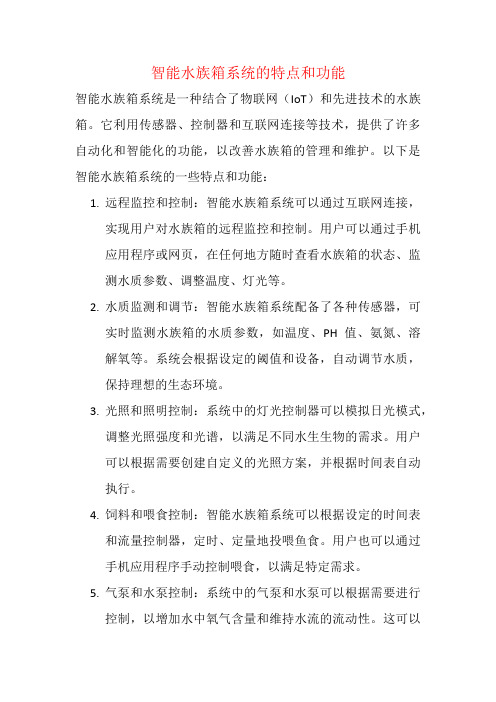 智能水族箱系统的特点和功能

智能水族箱系统是一种结合了物联网（IoT）和先进技术的水族箱。它利用传感器、控制器和互联网连接等技术，提供了许多自动化和智能化的功能，以改善水族箱的管理和维护。以下是智能水族箱系统的一些特点和功能：

1. 远程监控和控制：智能水族箱系统可以通过互联网连接，实现用户对水族箱的远程监控和控制。用户可以通过手机应用程序或网页，在任何地方随时查看水族箱的状态、监测水质参数、调整温度、灯光等。

2. 水质监测和调节：智能水族箱系统配备了各种传感器，可实时监测水族箱的水质参数，如温度、PH 值、氨氮、溶解氧等。系统会根据设定的阈值和设备，自动调节水质，保持理想的生态环境。

3. 光照和照明控制：系统中的灯光控制器可以模拟日光模式，调整光照强度和光谱，以满足不同水生生物的需求。用户可以根据需要创建自定义的光照方案，并根据时间表自动执行。

4. 饲料和喂食控制：智能水族箱系统可以根据设定的时间表和流量控制器，定时、定量地投喂鱼食。用户也可以通过手机应用程序手动控制喂食，以满足特定需求。

5. 气泵和水泵控制：系统中的气泵和水泵可以根据需要进行控制，以增加水中氧气含量和维持水流的流动性。这可以